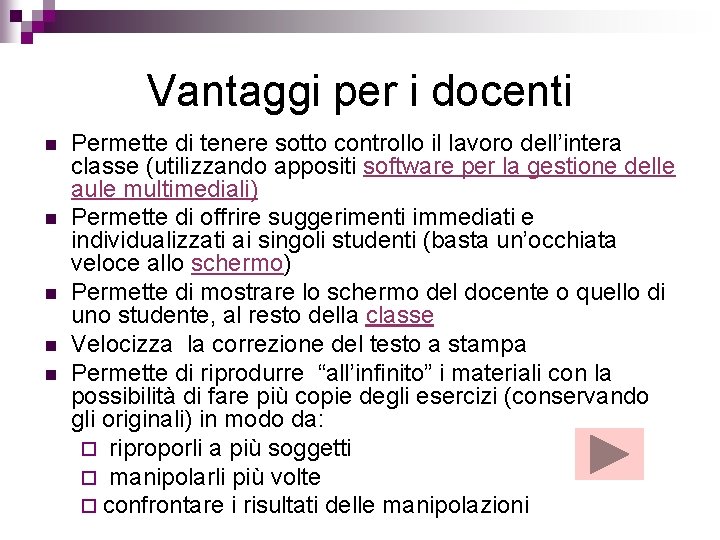 Vantaggi per i docenti

Permette di tenere sotto controllo il lavoro dell'intera classe (utilizzando appositi software per la gestione delle aule multimediali)

Permette di offrire suggerimenti immediati e individualizzati ai singoli studenti (basta un'occhiata veloce allo schermo)

Permette di mostrare lo schermo del docente o quello di uno studente, al resto della classe

Velocizza la correzione del testo a stampa

Permette di riprodurre "all'infinito" i materiali con la possibilità di fare più copie degli esercizi (conservando gli originali) in modo da:

riproporli a più soggetti

manipolarli più volte

confrontare i risultati delle manipolazioni